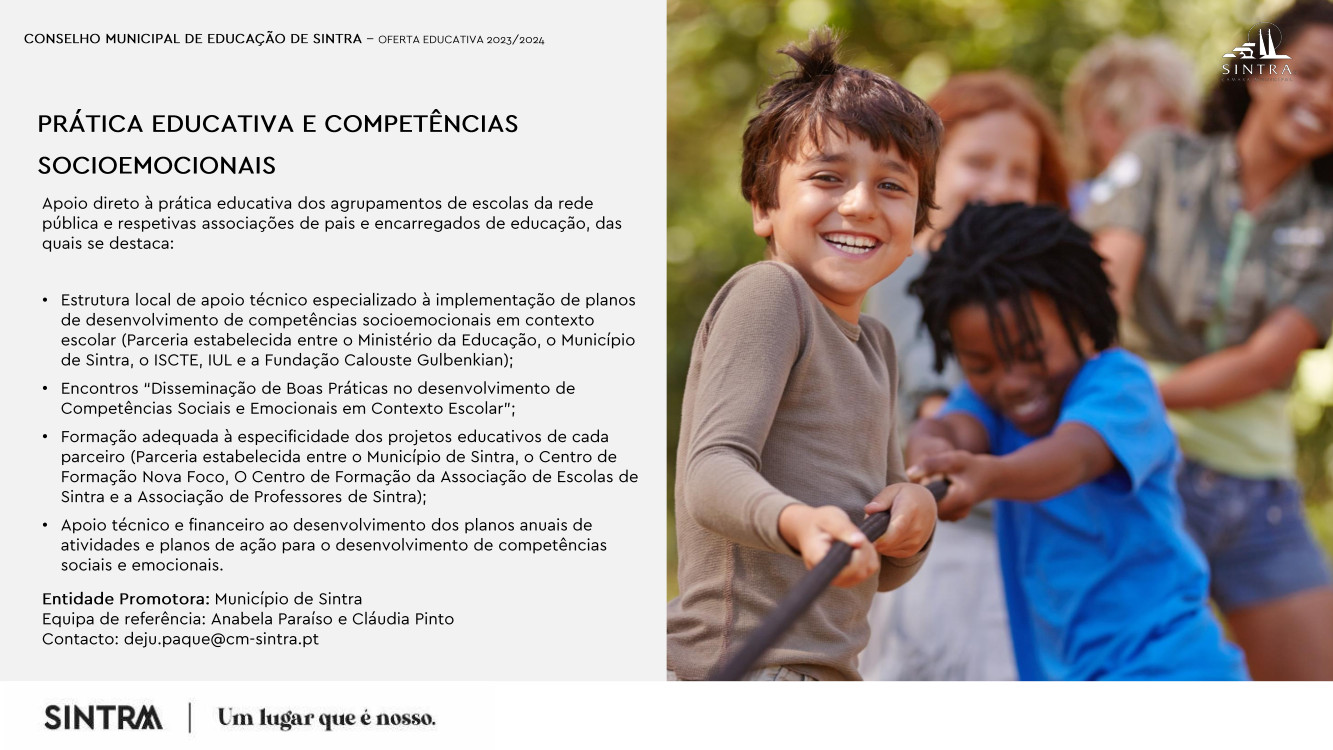 CONSELHO MUNICIPAL DE EDUCAÇÃO DE SINTRA – OFERTA EDUCATIVA 2023/2024

SINTRA

PRÁTICA EDUCATIVA E COMPETÊNCIAS SOCIOEMOCIONAIS

Apoio direto à prática educativa dos agrupamentos de escolas da rede pública e respetivas associações de pais e encarregados de educação, das quais se destaca:

• Estrutura local de apoio técnico especializado à implementação de planos de desenvolvimento de competências socioemocionais em contexto escolar (Parceria estabelecida entre o Ministério da Educação, o Município de Sintra, o ISCTE, IUL e a Fundação Calouste Gulbenkian);
• Encontros "Disseminação de Boas Práticas no desenvolvimento de Competências Sociais e Emocionais em Contexto Escolar";
• Formação adequada à especificidade dos projetos educativos de cada parceiro (Parceria estabelecida entre o Município de Sintra, o Centro de Formação Nova Foco, O Centro de Formação da Associação de Escolas de Sintra e a Associação de Professores de Sintra);
• Apoio técnico e financeiro ao desenvolvimento dos planos anuais de atividades e planos de ação para o desenvolvimento de competências sociais e emocionais.

Entidade Promotora: Município de Sintra
Equipa de referência: Anabela Paraíso e Cláudia Pinto
Contacto: deju.paque@cm-sintra.pt

SINTRA | Um lugar que é nosso.